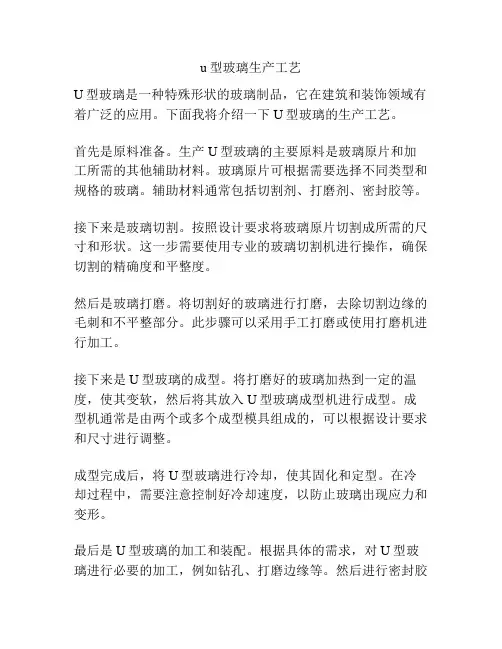 u 型玻璃生产工艺

U 型玻璃是一种特殊形状的玻璃制品，它在建筑和装饰领域有着广泛的应用。下面我将介绍一下 U 型玻璃的生产工艺。

首先是原料准备。生产 U 型玻璃的主要原料是玻璃原片和加工所需的其他辅助材料。玻璃原片可根据需要选择不同类型和规格的玻璃。辅助材料通常包括切割剂、打磨剂、密封胶等。

接下来是玻璃切割。按照设计要求将玻璃原片切割成所需的尺寸和形状。这一步需要使用专业的玻璃切割机进行操作，确保切割的精确度和平整度。

然后是玻璃打磨。将切割好的玻璃进行打磨，去除切割边缘的毛刺和不平整部分。此步骤可以采用手工打磨或使用打磨机进行加工。

接下来是 U 型玻璃的成型。将打磨好的玻璃加热到一定的温度，使其变软，然后将其放入 U 型玻璃成型机进行成型。成型机通常是由两个或多个成型模具组成的，可以根据设计要求和尺寸进行调整。

成型完成后，将 U 型玻璃进行冷却，使其固化和定型。在冷却过程中，需要注意控制好冷却速度，以防止玻璃出现应力和变形。

最后是 U 型玻璃的加工和装配。根据具体的需求，对 U 型玻璃进行必要的加工，例如钻孔、打磨边缘等。然后进行密封胶